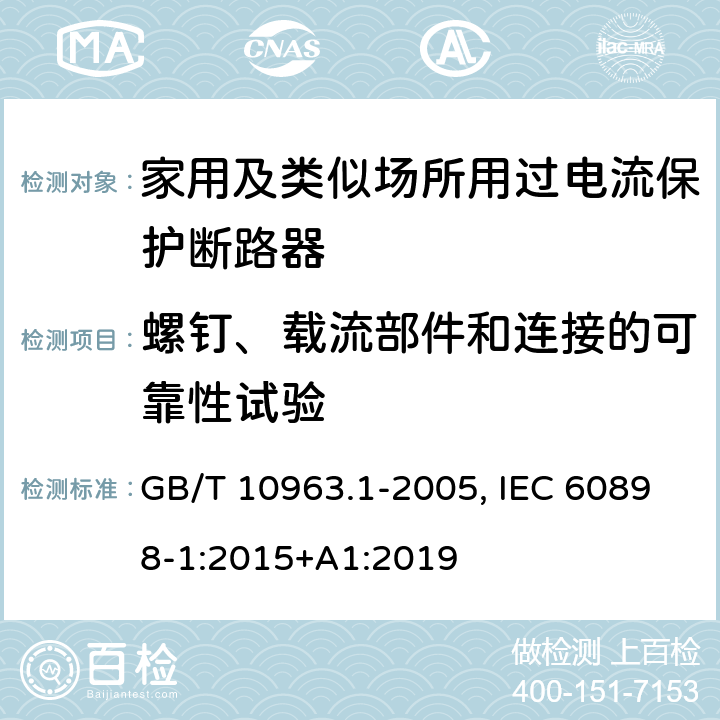 MA CNAS ilac-MRA

检测对象：家用及类似场所用过电流保护断路器

检测项目：螺钉、载流部件和连接的可靠性试验

检测标准：GB/T 10963.1-2005, IEC 60898-1:2015+A1:2019

百检 Baijiantest.com

做检测 上百检
400-151-7153